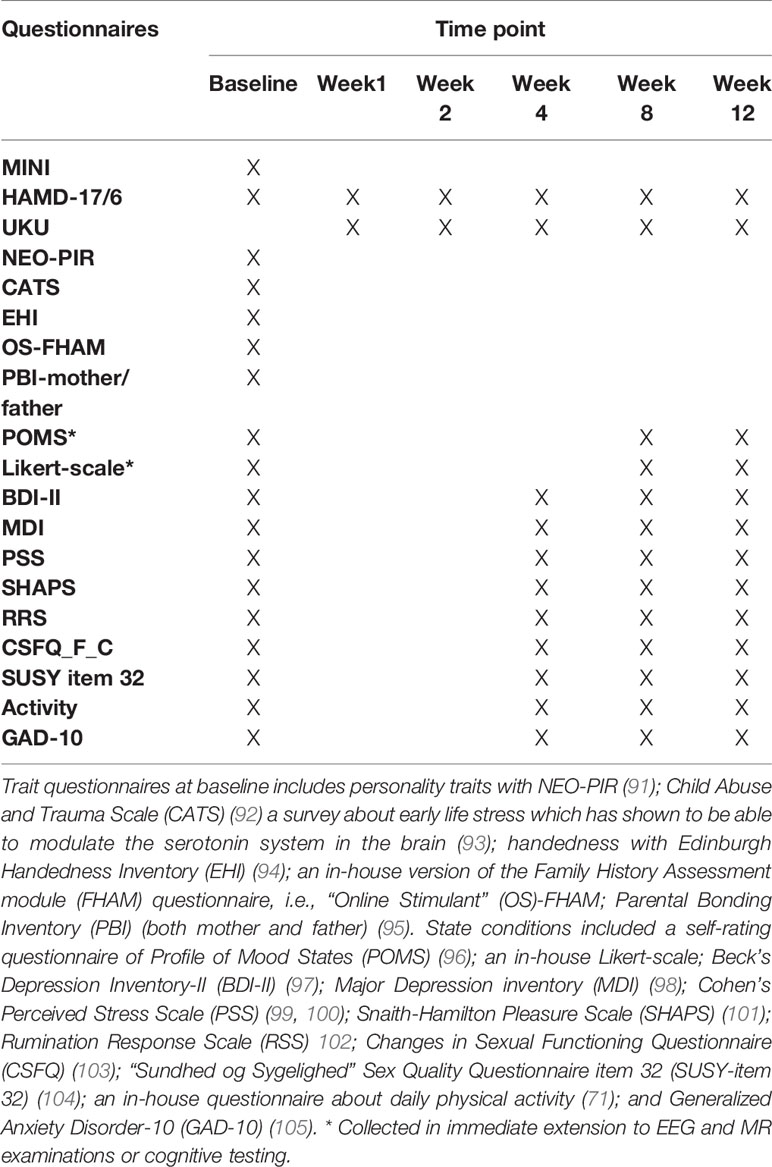 | Questionnaires | Time point | | | | | |
|---|---|---|---|---|---|---|
| | Baseline | Week1 | Week 2 | Week 4 | Week 8 | Week 12 |
| MINI | X | | | | | |
| HAMD-17/6 | X | X | X | X | X | X |
| UKU | | X | X | X | X | X |
| NEO-PIR | X | | | | | |
| CATS | X | | | | | |
| EHI | X | | | | | |
| OS-FHAM | X | | | | | |
| PBI-mother/ father | X | | | | | |
| POMS* | X | | | | X | X |
| Likert-scale* | X | | | | X | X |
| BDI-II | X | | | X | X | X |
| MDI | X | | | X | X | X |
| PSS | X | | | X | X | X |
| SHAPS | X | | | X | X | X |
| RRS | X | | | X | X | X |
| CSFQ_F_C | X | | | X | X | X |
| SUSY item 32 | X | | | X | X | X |
| Activity | X | | | X | X | X |
| GAD-10 | X | | | X | X | X |

Trait questionnaires at baseline includes personality traits with NEO-PIR (91); Child Abuse and Trauma Scale (CATS) (92) a survey about early life stress which has shown to be able to modulate the serotonin system in the brain (93); handedness with Edinburgh Handedness Inventory (EHI) (94); an in-house version of the Family History Assessment module (FHAM) questionnaire, i.e., "Online Stimulant" (OS)-FHAM; Parental Bonding Inventory (PBI) (both mother and father) (95). State conditions included a self-rating questionnaire of Profile of Mood States (POMS) (96); an in-house Likert-scale; Beck's Depression Inventory-II (BDI-II) (97); Major Depression inventory (MDI) (98); Cohen's Perceived Stress Scale (PSS) (99, 100); Snaith-Hamilton Pleasure Scale (SHAPS) (101); Rumination Response Scale (RSS) 102; Changes in Sexual Functioning Questionnaire (CSFQ) (103); "Sundhed og Sygelighed" Sex Quality Questionnaire item 32 (SUSY-item 32) (104); an in-house questionnaire about daily physical activity (71); and Generalized Anxiety Disorder-10 (GAD-10) (105). * Collected in immediate extension to EEG and MR examinations or cognitive testing.